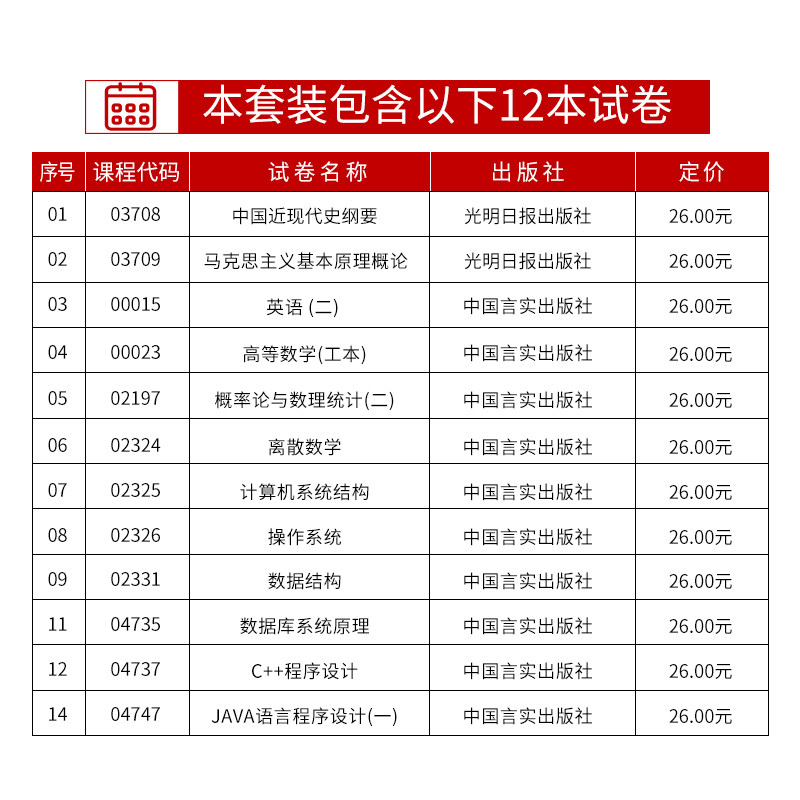 本套装包含以下12本试卷

| 序号 | 课程代码 | 试卷名称 | 出版社 | 定价 |
|---|---|---|---|---|
| 01 | 03708 | 中国近现代史纲要 | 光明日报出版社 | 26.00元 |
| 02 | 03709 | 马克思主义基本原理概论 | 光明日报出版社 | 26.00元 |
| 03 | 00015 | 英语 (二) | 中国言实出版社 | 26.00元 |
| 04 | 00023 | 高等数学(工本) | 中国言实出版社 | 26.00元 |
| 05 | 02197 | 概率论与数理统计(二) | 中国言实出版社 | 26.00元 |
| 06 | 02324 | 离散数学 | 中国言实出版社 | 26.00元 |
| 07 | 02325 | 计算机系统结构 | 中国言实出版社 | 26.00元 |
| 08 | 02326 | 操作系统 | 中国言实出版社 | 26.00元 |
| 09 | 02331 | 数据结构 | 中国言实出版社 | 26.00元 |
| 11 | 04735 | 数据库系统原理 | 中国言实出版社 | 26.00元 |
| 12 | 04737 | C++程序设计 | 中国言实出版社 | 26.00元 |
| 14 | 04747 | JAVA语言程序设计(一) | 中国言实出版社 | 26.00元 |